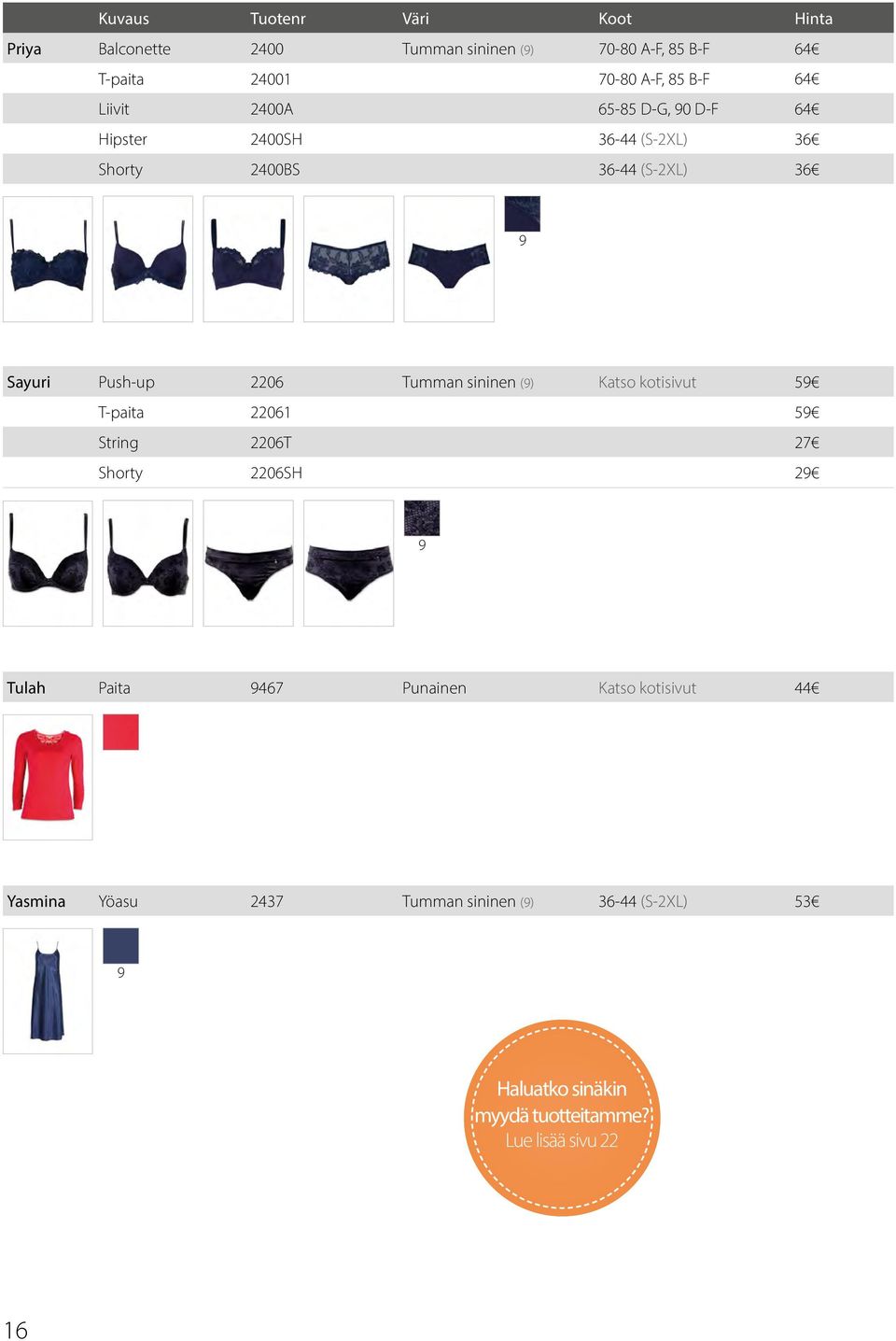 | | Kuvaus | Tuotenr | Väri | Koot | Hinta |
|---|---|---|---|---|---|
| Priya | Balconette | 2400 | Tumman sininen (9) | 70-80 A-F, 85 B-F | 64€ |
| | T-paita | 24001 | | 70-80 A-F, 85 B-F | 64€ |
| | Liivit | 2400A | | 65-85 D-G, 90 D-F | 64€ |
| | Hipster | 2400SH | | 36-44 (S-2XL) | 36€ |
| | Shorty | 2400BS | | 36-44 (S-2XL) | 36€ |

9

| | | | | | |
|---|---|---|---|---|---|
| Sayuri | Push-up | 2206 | Tumman sininen (9) | Katso kotisivut | 59€ |
| | T-paita | 22061 | | | 59€ |
| | String | 2206T | | | 27€ |
| | Shorty | 2206SH | | | 29€ |

9

| | | | | | |
|---|---|---|---|---|---|
| Tulah | Paita | 9467 | Punainen | Katso kotisivut | 44€ |

| | | | | | |
|---|---|---|---|---|---|
| Yasmina | Yöasu | 2437 | Tumman sininen (9) | 36-44 (S-2XL) | 53€ |

9

Haluatko sinäkin myydä tuotteitamme? Lue lisää sivu 22

16